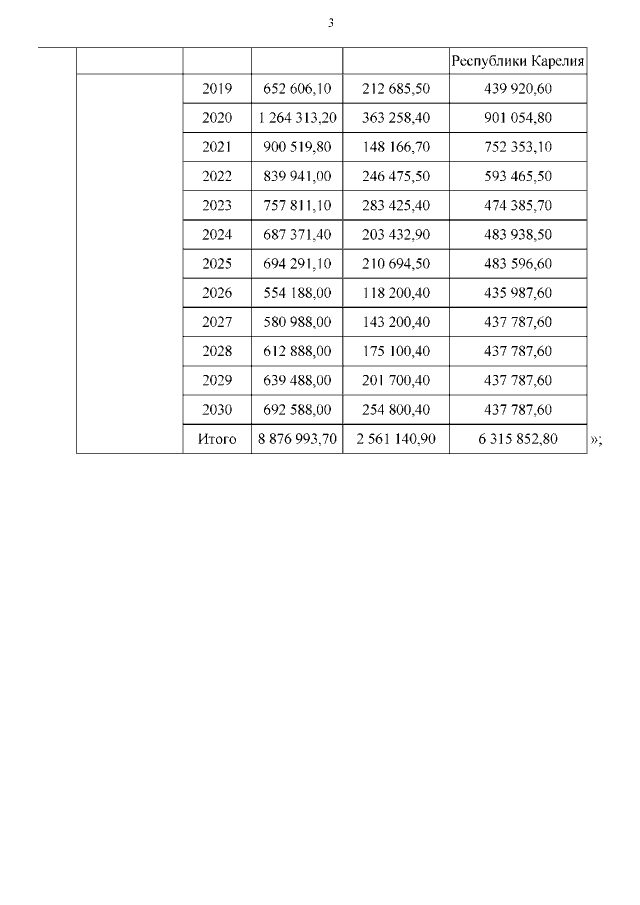 3

| | | | | Республики Карелия |
|---|---|---|---|---|
| | 2019 | 652 606,10 | 212 685,50 | 439 920,60 |
| | 2020 | 1 264 313,20 | 363 258,40 | 901 054,80 |
| | 2021 | 900 519,80 | 148 166,70 | 752 353,10 |
| | 2022 | 839 941,00 | 246 475,50 | 593 465,50 |
| | 2023 | 757 811,10 | 283 425,40 | 474 385,70 |
| | 2024 | 687 371,40 | 203 432,90 | 483 938,50 |
| | 2025 | 694 291,10 | 210 694,50 | 483 596,60 |
| | 2026 | 554 188,00 | 118 200,40 | 435 987,60 |
| | 2027 | 580 988,00 | 143 200,40 | 437 787,60 |
| | 2028 | 612 888,00 | 175 100,40 | 437 787,60 |
| | 2029 | 639 488,00 | 201 700,40 | 437 787,60 |
| | 2030 | 692 588,00 | 254 800,40 | 437 787,60 |
| | Итого | 8 876 993,70 | 2 561 140,90 | 6 315 852,80 |

»;